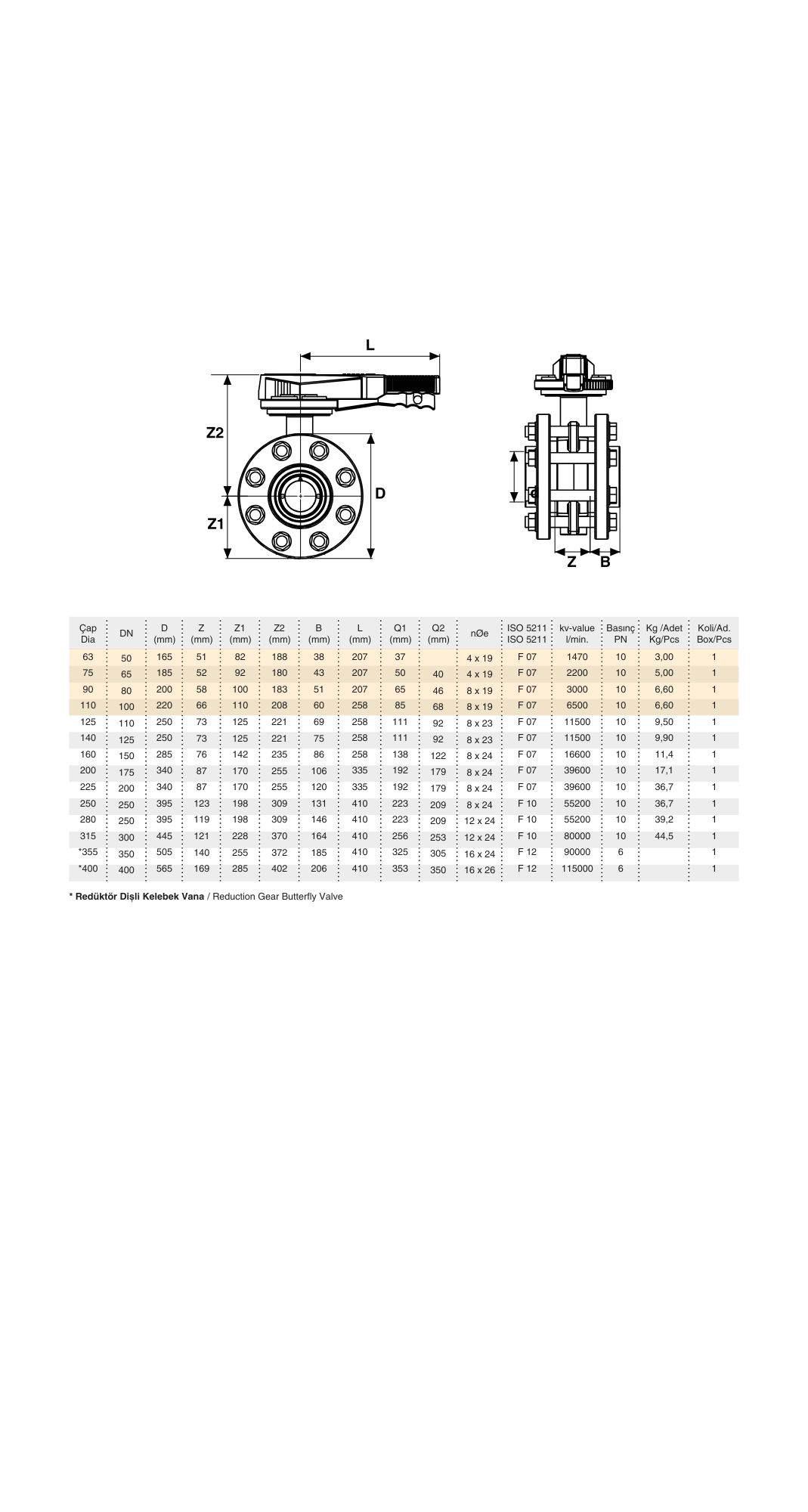 L

Z2

D

Z1

Z B

| Çap Dia | DN | D (mm) | Z (mm) | Z1 (mm) | Z2 (mm) | B (mm) | L (mm) | Q1 (mm) | Q2 (mm) | nØe | ISO 5211 ISO 5211 | kv-value l/min. | Basınç PN | Kg /Adet Kg/Pcs | Koli/Ad. Box/Pcs |
|---|---|---|---|---|---|---|---|---|---|---|---|---|---|---|---|
| 63 | 50 | 165 | 51 | 82 | 188 | 38 | 207 | 37 | | 4 x 19 | F 07 | 1470 | 10 | 3,00 | 1 |
| 75 | 65 | 185 | 52 | 92 | 180 | 43 | 207 | 50 | 40 | 4 x 19 | F 07 | 2200 | 10 | 5,00 | 1 |
| 90 | 80 | 200 | 58 | 100 | 183 | 51 | 207 | 65 | 46 | 8 x 19 | F 07 | 3000 | 10 | 6,60 | 1 |
| 110 | 100 | 220 | 66 | 110 | 208 | 60 | 258 | 85 | 68 | 8 x 19 | F 07 | 6500 | 10 | 6,60 | 1 |
| 125 | 110 | 250 | 73 | 125 | 221 | 69 | 258 | 111 | 92 | 8 x 23 | F 07 | 11500 | 10 | 9,50 | 1 |
| 140 | 125 | 250 | 73 | 125 | 221 | 75 | 258 | 111 | 92 | 8 x 23 | F 07 | 11500 | 10 | 9,90 | 1 |
| 160 | 150 | 285 | 76 | 142 | 235 | 86 | 258 | 138 | 122 | 8 x 24 | F 07 | 16600 | 10 | 11,4 | 1 |
| 200 | 175 | 340 | 87 | 170 | 255 | 106 | 335 | 192 | 179 | 8 x 24 | F 07 | 39600 | 10 | 17,1 | 1 |
| 225 | 200 | 340 | 87 | 170 | 255 | 120 | 335 | 192 | 179 | 8 x 24 | F 07 | 39600 | 10 | 36,7 | 1 |
| 250 | 250 | 395 | 123 | 198 | 309 | 131 | 410 | 223 | 209 | 8 x 24 | F 10 | 55200 | 10 | 36,7 | 1 |
| 280 | 250 | 395 | 119 | 198 | 309 | 146 | 410 | 223 | 209 | 12 x 24 | F 10 | 55200 | 10 | 39,2 | 1 |
| 315 | 300 | 445 | 121 | 228 | 370 | 164 | 410 | 256 | 253 | 12 x 24 | F 10 | 80000 | 10 | 44,5 | 1 |
| *355 | 350 | 505 | 140 | 255 | 372 | 185 | 410 | 325 | 305 | 16 x 24 | F 12 | 90000 | 6 | | 1 |
| *400 | 400 | 565 | 169 | 285 | 402 | 206 | 410 | 353 | 350 | 16 x 26 | F 12 | 115000 | 6 | | 1 |

* Redüktör Dişli Kelebek Vana / Reduction Gear Butterfly Valve